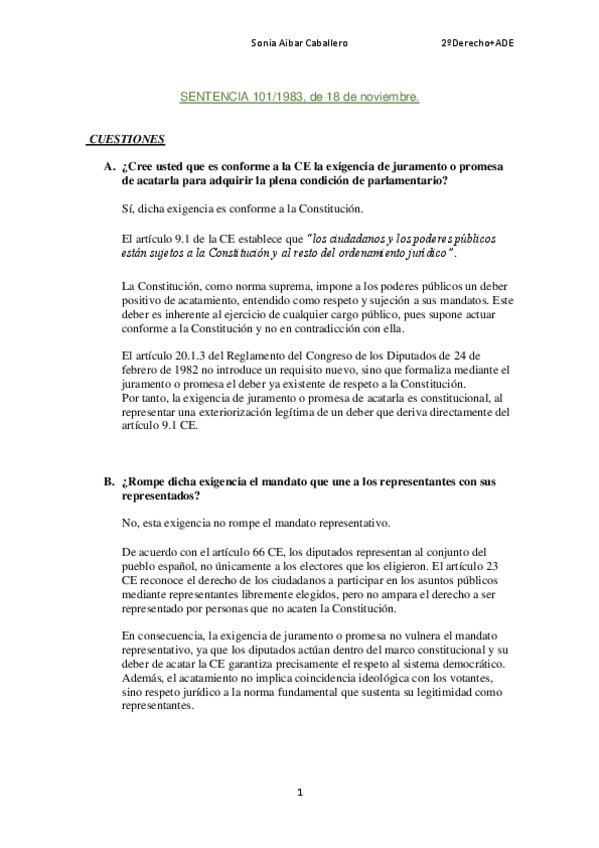 Sonia Aibar Caballero 2ºDerecho+ADE

SENTENCIA 101/1983, de 18 de noviembre.

CUESTIONES

A. ¿Cree usted que es conforme a la CE la exigencia de juramento o promesa de acatarla para adquirir la plena condición de parlamentario?

Sí, dicha exigencia es conforme a la Constitución.

El artículo 9.1 de la CE establece que "los ciudadanos y los poderes públicos están sujetos a la Constitución y al resto del ordenamiento jurídico".

La Constitución, como norma suprema, impone a los poderes públicos un deber positivo de acatamiento, entendido como respeto y sujeción a sus mandatos. Este deber es inherente al ejercicio de cualquier cargo público, pues supone actuar conforme a la Constitución y no en contradicción con ella.

El artículo 20.1.3 del Reglamento del Congreso de los Diputados de 24 de febrero de 1982 no introduce un requisito nuevo, sino que formaliza mediante el juramento o promesa el deber ya existente de respeto a la Constitución.
Por tanto, la exigencia de juramento o promesa de acatarla es constitucional, al representar una exteriorización legítima de un deber que deriva directamente del artículo 9.1 CE.

B. ¿Rompe dicha exigencia el mandato que une a los representantes con sus representados?

No, esta exigencia no rompe el mandato representativo.

De acuerdo con el artículo 66 CE, los diputados representan al conjunto del pueblo español, no únicamente a los electores que los eligieron. El artículo 23 CE reconoce el derecho de los ciudadanos a participar en los asuntos públicos mediante representantes libremente elegidos, pero no ampara el derecho a ser representado por personas que no acaten la Constitución.

En consecuencia, la exigencia de juramento o promesa no vulnera el mandato representativo, ya que los diputados actúan dentro del marco constitucional y su deber de acatar la CE garantiza precisamente el respeto al sistema democrático. Además, el acatamiento no implica coincidencia ideológica con los votantes, sino respeto jurídico a la norma fundamental que sustenta su legitimidad como representantes.

1